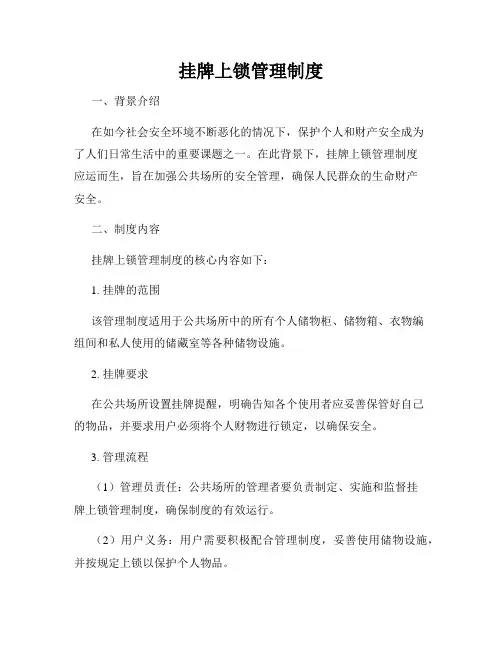 挂牌上锁管理制度

一、背景介绍

在如今社会安全环境不断恶化的情况下，保护个人和财产安全成为了人们日常生活中的重要课题之一。在此背景下，挂牌上锁管理制度应运而生，旨在加强公共场所的安全管理，确保人民群众的生命财产安全。

二、制度内容

挂牌上锁管理制度的核心内容如下：

1. 挂牌的范围

该管理制度适用于公共场所中的所有个人储物柜、储物箱、衣物编组间和私人使用的储藏室等各种储物设施。

2. 挂牌要求

在公共场所设置挂牌提醒，明确告知各个使用者应妥善保管好自己的物品，并要求用户必须将个人财物进行锁定，以确保安全。

3. 管理流程

（1）管理员责任：公共场所的管理者要负责制定、实施和监督挂牌上锁管理制度，确保制度的有效运行。

（2）用户义务：用户需要积极配合管理制度，妥善使用储物设施，并按规定上锁以保护个人物品。